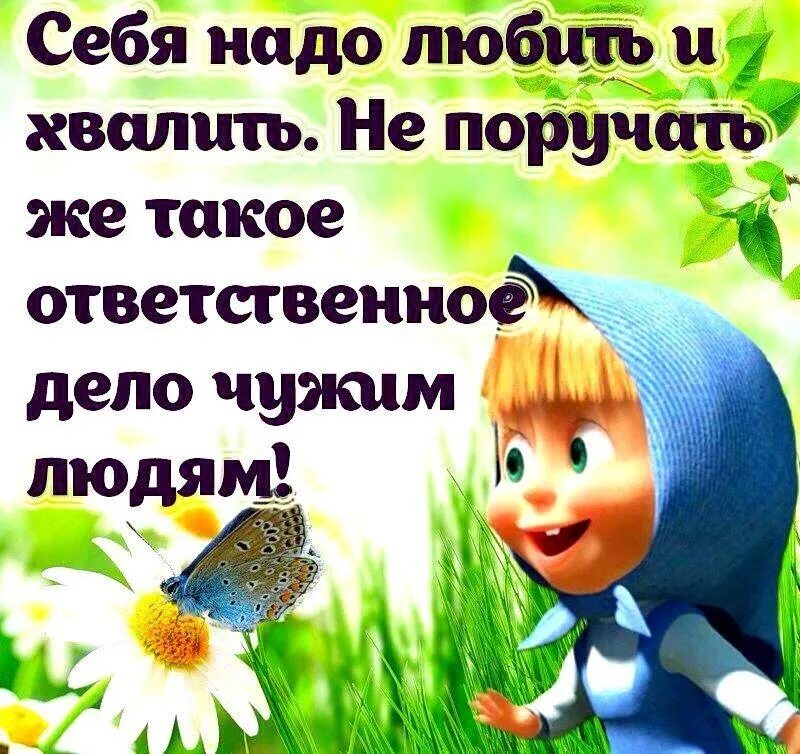 Себя надо любить и хвалить. Не поручать же такое ответственное дело чужим людям!